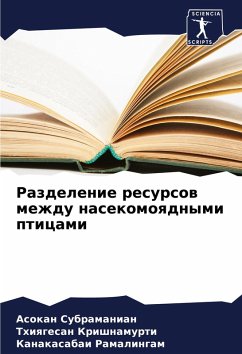 SCIENCIA
SCRIPTS

Разделение ресурсов между насекомоядными птицами

Асокан Субраманиан
Тхиягесан Кришнамурти
Канакасабаи Рамалингам